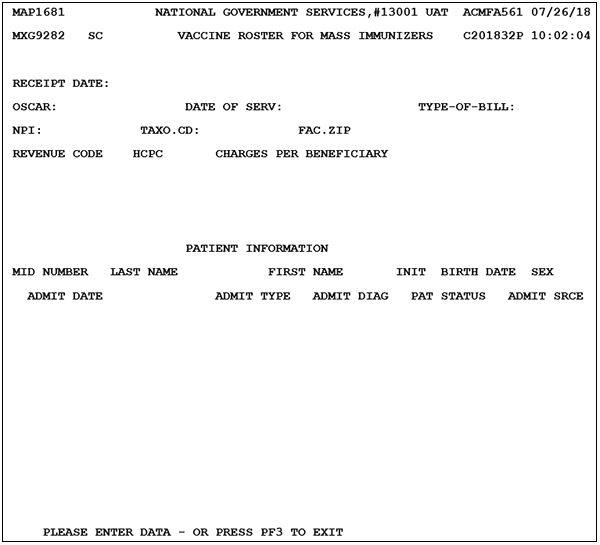 MAP1681 NATIONAL GOVERNMENT SERVICES,#13001 UAT ACMFA561 07/26/18
MXG9282 SC VACCINE ROSTER FOR MASS IMMUNIZERS C201832P 10:02:04

RECEIPT DATE:

OSCAR: DATE OF SERV: TYPE-OF-BILL:

NPI: TAXO.CD: FAC.ZIP

REVENUE CODE HCPC CHARGES PER BENEFICIARY

PATIENT INFORMATION

MID NUMBER LAST NAME FIRST NAME INIT BIRTH DATE SEX

ADMIT DATE ADMIT TYPE ADMIT DIAG PAT STATUS ADMIT SRCE

PLEASE ENTER DATA - OR PRESS PF3 TO EXIT